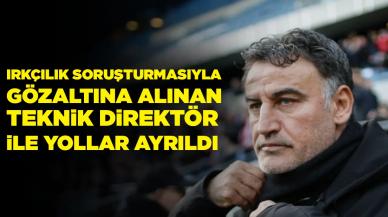 IRKÇILIK SORUŞTURMASIYLA GÖZALTINA ALINAN TEKNİK DİREKTÖR İLE YOLLAR AYRILDI